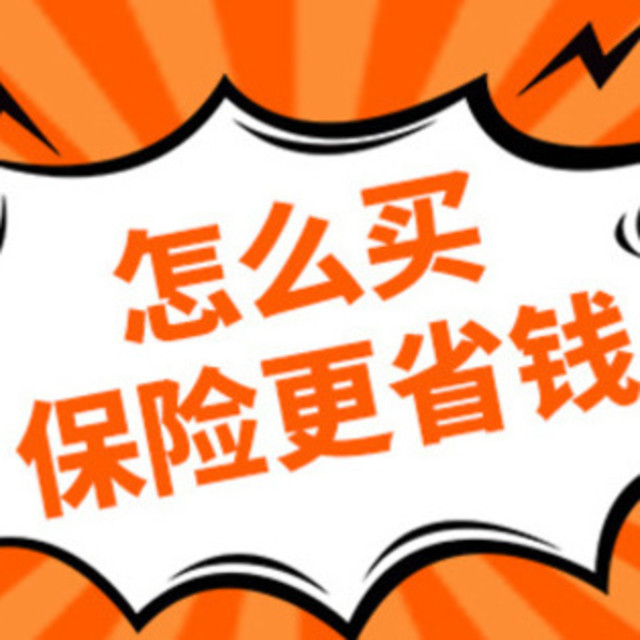 怎么买
保险更省钱